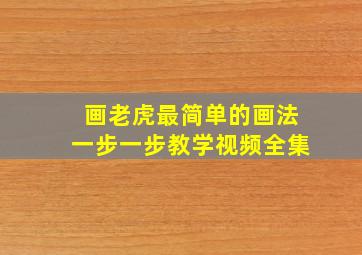 画老虎最简单的画法
一步一步教学视频全集